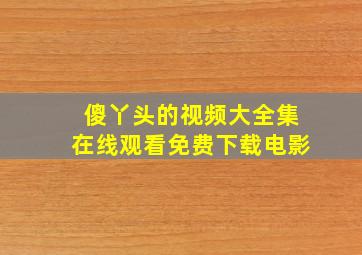 傻丫头的视频大全集
在线观看免费下载电影